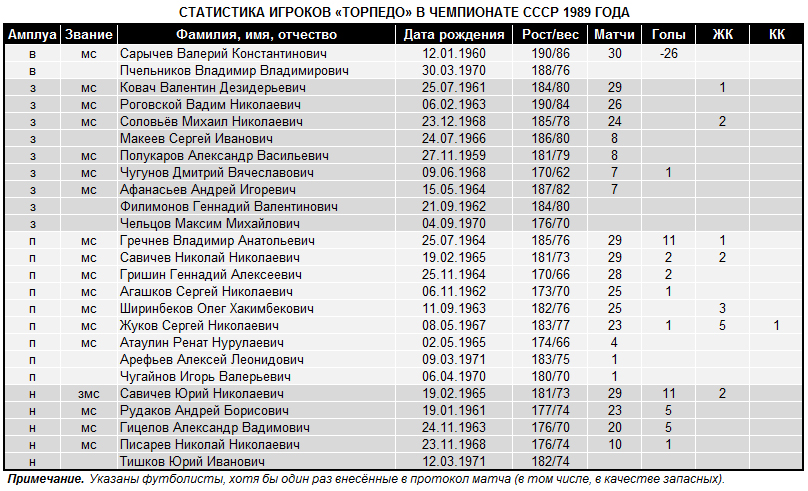 СТАТИСТИКА ИГРОКОВ «ТОРПЕДО» В ЧЕМПИОНАТЕ СССР 1989 ГОДА

| Амплуа | Звание | Фамилия, имя, отчество | Дата рождения | Рост/вес | Матчи | Голы | ЖК | КК |
|---|---|---|---|---|---|---|---|---|
| в | мс | Сарычев Валерий Константинович | 12.01.1960 | 190/86 | 30 | -26 | | |
| в | | Пчельников Владимир Владимирович | 30.03.1970 | 188/76 | | | | |
| з | мс | Ковач Валентин Дезидерьевич | 25.07.1961 | 184/80 | 29 | | 1 | |
| з | мс | Роговской Вадим Николаевич | 06.02.1963 | 190/84 | 26 | | | |
| з | мс | Соловьёв Михаил Николаевич | 23.12.1968 | 185/78 | 24 | | 2 | |
| з | | Макеев Сергей Иванович | 24.07.1966 | 186/80 | 8 | | | |
| з | мс | Полукаров Александр Васильевич | 27.11.1959 | 181/79 | 8 | | | |
| з | мс | Чугунов Дмитрий Вячеславович | 09.06.1968 | 170/62 | 7 | 1 | | |
| з | мс | Афанасьев Андрей Игоревич | 15.05.1964 | 187/82 | 7 | | | |
| з | | Филимонов Геннадий Валентинович | 21.09.1962 | 184/80 | | | | |
| з | | Чельцов Максим Михайлович | 04.09.1970 | 176/70 | | | | |
| п | мс | Гречнев Владимир Анатольевич | 25.07.1964 | 185/76 | 29 | 11 | 1 | |
| п | мс | Савичев Николай Николаевич | 19.02.1965 | 181/73 | 29 | 2 | 2 | |
| п | мс | Гришин Геннадий Алексеевич | 25.11.1964 | 170/66 | 28 | 2 | | |
| п | мс | Агашков Сергей Николаевич | 06.11.1962 | 173/70 | 25 | 1 | | |
| п | мс | Ширинбеков Олег Хакимбекович | 11.09.1963 | 182/76 | 25 | | 3 | |
| п | мс | Жуков Сергей Николаевич | 08.05.1967 | 183/77 | 23 | 1 | 5 | 1 |
| п | мс | Атаулин Ренат Нурулаевич | 02.05.1965 | 174/66 | 4 | | | |
| п | | Арефьев Алексей Леонидович | 09.03.1971 | 183/75 | 1 | | | |
| п | | Чугайнов Игорь Валерьевич | 06.04.1970 | 180/70 | 1 | | | |
| н | змс | Савичев Юрий Николаевич | 19.02.1965 | 181/73 | 29 | 11 | 2 | |
| н | мс | Рудаков Андрей Борисович | 19.01.1961 | 177/74 | 23 | 5 | | |
| н | мс | Гицелов Александр Вадимович | 24.11.1963 | 176/70 | 20 | 5 | | |
| н | мс | Писарев Николай Николаевич | 23.11.1968 | 176/74 | 10 | 1 | | |
| н | | Тишков Юрий Иванович | 12.03.1971 | 182/74 | | | | |

Примечание. Указаны футболисты, хотя бы один раз внесённые в протокол матча (в том числе, в качестве запасных).